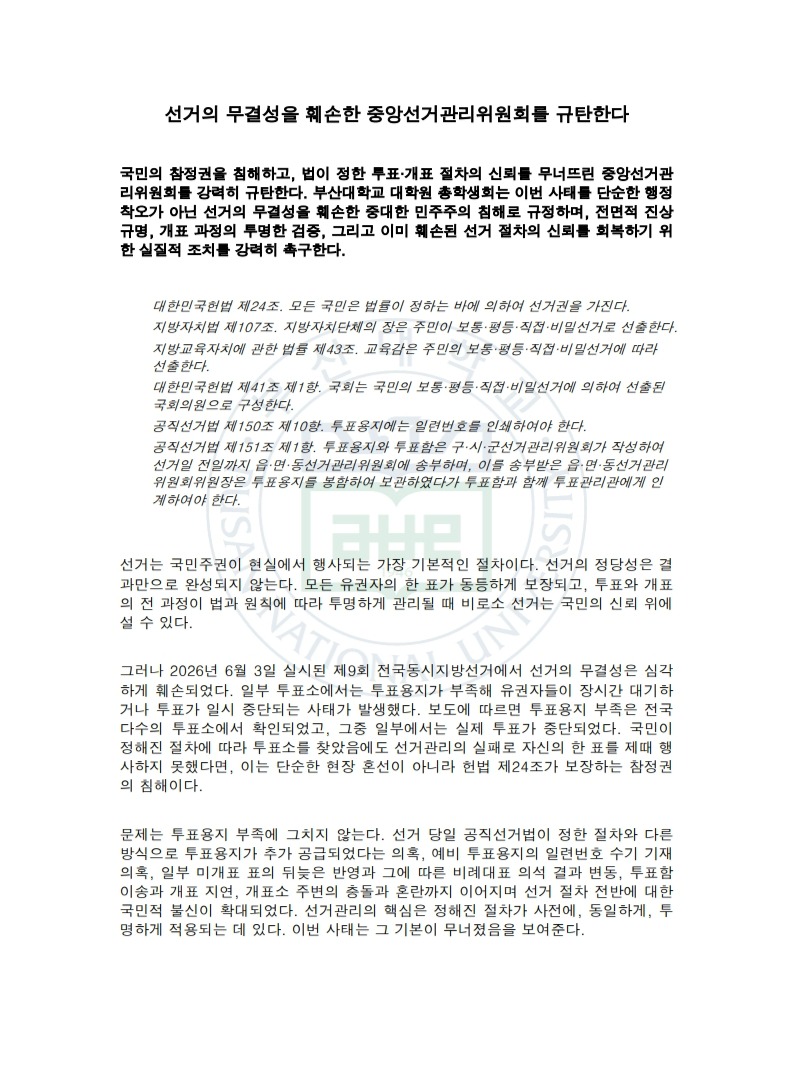 선거의 무결성을 훼손한 중앙선거관리위원회를 규탄한다

국민의 참정권을 침해하고, 법이 정한 투표·개표 절차의 신뢰를 무너뜨린 중앙선거관리위원회를 강력히 규탄한다. 부산대학교 대학원 총학생회는 이번 사태를 단순한 행정 착오가 아닌 선거의 무결성을 훼손한 중대한 민주주의 침해로 규정하며, 전면적 진상 규명, 개표 과정의 투명한 검증, 그리고 이미 훼손된 선거 절차의 신뢰를 회복하기 위한 실질적 조치를 강력히 촉구한다.

대한민국헌법 제24조. 모든 국민은 법률이 정하는 바에 의하여 선거권을 가진다.
지방자치법 제107조. 지방자치단체의 장은 주민이 보통·평등·직접·비밀선거로 선출한다.
지방교육자치에 관한 법률 제43조. 교육감은 주민의 보통·평등·직접·비밀선거에 따라 선출한다.
대한민국헌법 제41조 제1항. 국회는 국민의 보통·평등·직접·비밀선거에 의하여 선출된 국회의원으로 구성한다.
공직선거법 제150조 제10항. 투표용지에는 일련번호를 인쇄하여야 한다.
공직선거법 제151조 제1항. 투표용지와 투표함은 구·시·군선거관리위원회가 작성하여 선거일 전일까지 읍·면·동선거관리위원회에 송부하며, 이를 송부받은 읍·면·동선거관리위원회위원장은 투표용지를 봉함하여 보관하였다가 투표함과 함께 투표관리관에게 인계하여야 한다.

선거는 국민주권이 현실에서 행사되는 가장 기본적인 절차이다. 선거의 정당성은 결과만으로 완성되지 않는다. 모든 유권자의 한 표가 동등하게 보장되고, 투표와 개표의 전 과정이 법과 원칙에 따라 투명하게 관리될 때 비로소 선거는 국민의 신뢰 위에 설 수 있다.

그러나 2026년 6월 3일 실시된 제9회 전국동시지방선거에서 선거의 무결성은 심각하게 훼손되었다. 일부 투표소에서는 투표용지가 부족해 유권자들이 장시간 대기하거나 투표가 일시 중단되는 사태가 발생했다. 보도에 따르면 투표용지 부족은 전국 다수의 투표소에서 확인되었고, 그중 일부에서는 실제 투표가 중단되었다. 국민이 정해진 절차에 따라 투표소를 찾았음에도 선거관리의 실패로 자신의 한 표를 제때 행사하지 못했다면, 이는 단순한 현장 혼선이 아니라 헌법 제24조가 보장하는 참정권의 침해이다.

문제는 투표용지 부족에 그치지 않는다. 선거 당일 공직선거법이 정한 절차와 다른 방식으로 투표용지가 추가 공급되었다는 의혹, 예비 투표용지의 일련번호 수기 기재 의혹, 일부 미개표 표의 뒤늦은 반영과 그에 따른 비례대표 의석 결과 변동, 투표함 이송과 개표 지연, 개표소 주변의 충돌과 혼란까지 이어지며 선거 절차 전반에 대한 국민적 불신이 확대되었다. 선거관리의 핵심은 정해진 절차가 사전에, 동일하게, 투명하게 적용되는 데 있다. 이번 사태는 그 기본이 무너졌음을 보여준다.